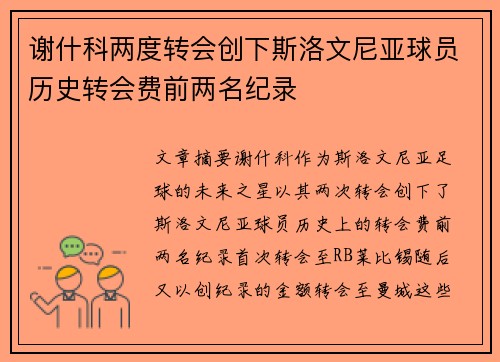 谢什科两度转会创下斯洛文尼亚球员历史转会费前两名纪录

文章摘要谢什科作为斯洛文尼亚足球的未来之星以其两次转会创下了斯洛文尼亚球员历史上的转会费前两名纪录首次转会至RB莱比锡随后又以创纪录的金额转会至曼城这些